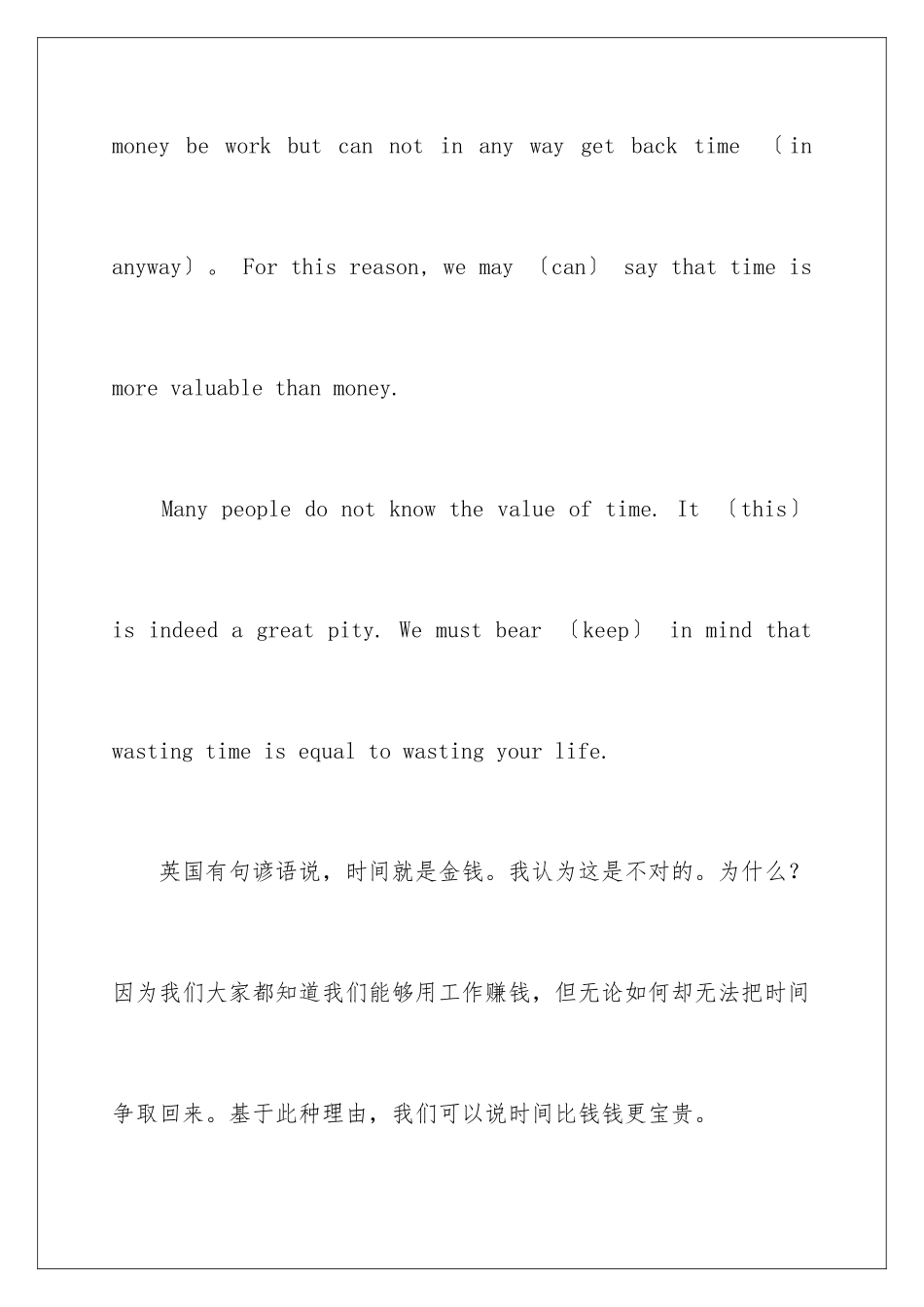 money be work but can not in any way get back time 〔in anyway〕。 For this reason, we may 〔can〕 say that time is more valuable than money.

Many people do not know the value of time. It 〔this〕 is indeed a great pity. We must bear 〔keep〕 in mind that wasting time is equal to wasting your life.

英国有句谚语说，时间就是金钱。我认为这是不对的。为什么？因为我们大家都知道我们能够用工作赚钱，但无论如何却无法把时间争取回来。基于此种理由，我们可以说时间比钱钱更宝贵。